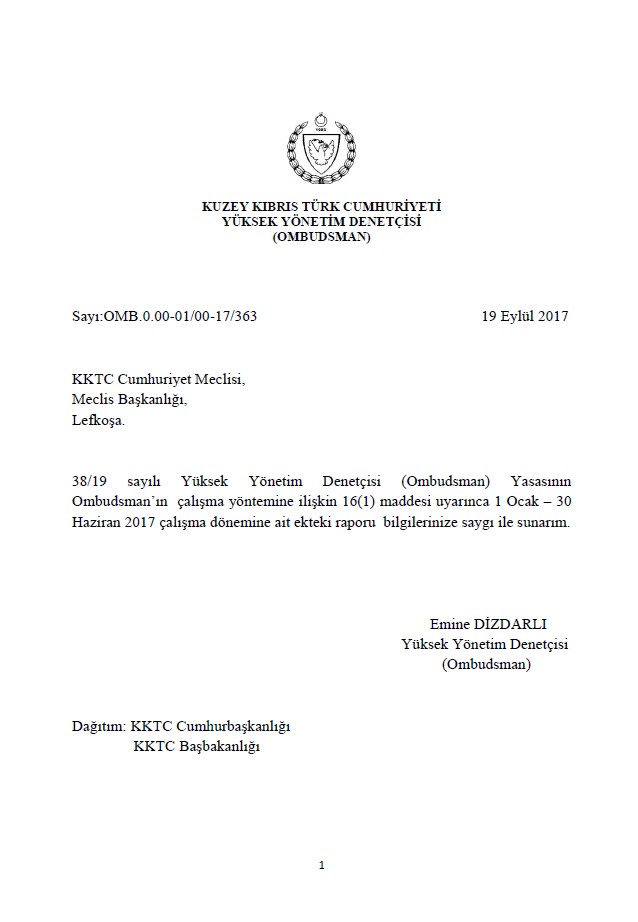 KUZEY KIBRIS TÜRK CUMHURİYETİ
YÜKSEK YÖNETİM DENETÇİSİ
(OMBUDSMAN)

Sayı:OMB.0.00-01/00-17/363

19 Eylül 2017

KKTC Cumhuriyet Meclisi,
Meclis Başkanlığı,
Lefkoşa.

38/19 sayılı Yüksek Yönetim Denetçisi (Ombudsman) Yasasının Ombudsman'ın çalışma yöntemine ilişkin 16(1) maddesi uyarınca 1 Ocak – 30 Haziran 2017 çalışma dönemine ait ekteki raporu bilgilerinize saygı ile sunarım.

Emine DİZDARLI
Yüksek Yönetim Denetçisi
(Ombudsman)

Dağıtım: KKTC Cumhurbaşkanlığı
KKTC Başbakanlığı

1